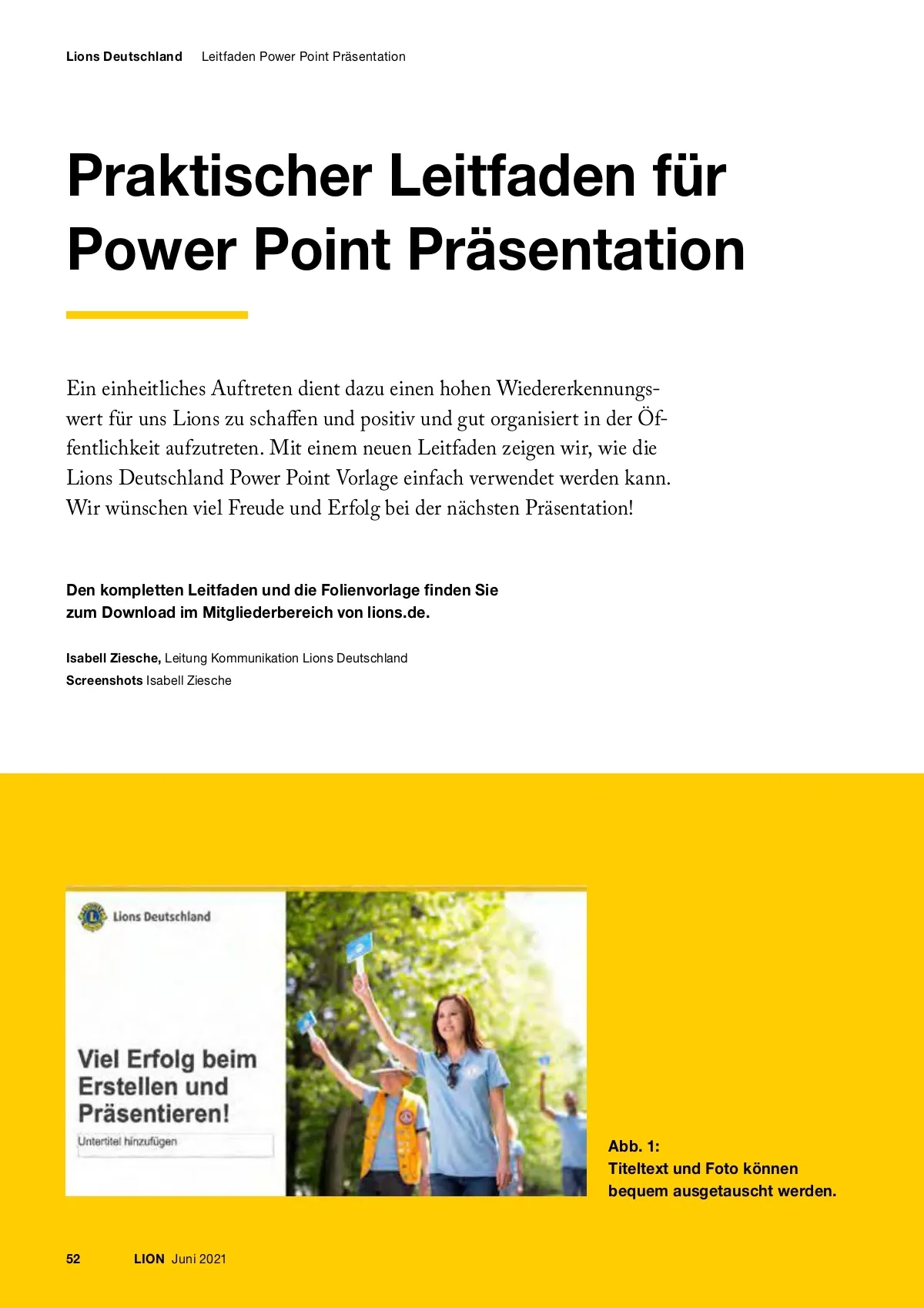 Lions Deutschland Leitfaden Power Point Präsentation

Praktischer Leitfaden für Power Point Präsentation

Ein einheitliches Auftreten dient dazu einen hohen Wiedererkennungswert für uns Lions zu schaffen und positiv und gut organisiert in der Öffentlichkeit aufzutreten. Mit einem neuen Leitfaden zeigen wir, wie die Lions Deutschland Power Point Vorlage einfach verwendet werden kann. Wir wünschen viel Freude und Erfolg bei der nächsten Präsentation!

Den kompletten Leitfaden und die Folienvorlage finden Sie zum Download im Mitgliederbereich von lions.de.

Isabell Ziesche, Leitung Kommunikation Lions Deutschland
Screenshots Isabell Ziesche

Lions Deutschland

Viel Erfolg beim Erstellen und Präsentieren!

Untertitel hinzufügen

Abb. 1:
Titeltext und Foto können bequem ausgetauscht werden.

52 LION Juni 2021